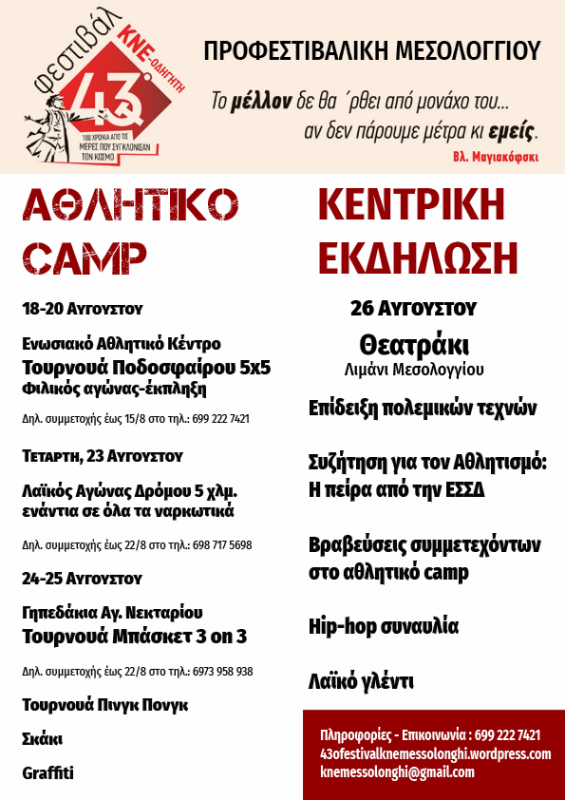 φεστιβάλ ΚΝΕ-ΟΔΗΓΗΤΗ
43
100 ΧΡΟΝΙΑ ΑΠΟ ΤΙΣ ΜΕΡΕΣ ΠΟΥ ΣΥΓΚΛΟΝΙΣΑΝ ΤΟΝ ΚΟΣΜΟ

ΠΡΟΦΕΣΤΙΒΑΛΙΚΗ ΜΕΣΟΛΟΓΓΙΟΥ

Το μέλλον δε θα ΄ρθει από μονάχο του... αν δεν πάρουμε μέτρα κι εμείς.

Βλ. Μαγιακόφσκι

ΑΘΛΗΤΙΚΟ CAMP

18-20 Αυγουστου

Ενωσιακό Αθλητικό Κέντρο
Τουρνουά Ποδοσφαίρου 5x5
Φιλικός αγώνας-έκπληξη

Δηλ. συμμετοχής έως 15/8 στο τηλ.: 699 222 7421

Τεταρτη, 23 Αυγουστου

Λαϊκός Αγώνας Δρόμου 5 χλμ. ενάντια σε όλα τα ναρκωτικά

Δηλ. συμμετοχής έως 22/8 στο τηλ.: 698 717 5698

24-25 Αυγουστου

Γηπεδάκια Αγ. Νεκταρίου
Τουρνουά Μπάσκετ 3 on 3

Δηλ. συμμετοχής έως 22/8 στο τηλ.: 6973 958 938

Τουρνουά Πινγκ Πονγκ

Σκάκι

Graffiti

ΚΕΝΤΡΙΚΗ ΕΚΔΗΛΩΣΗ

26 Αυγουστου

Θεατράκι
Λιμάνι Μεσολογγίου

Επίδειξη πολεμικών τεχνών

Συζήτηση για τον Αθλητισμό: Η πείρα από την ΕΣΣΔ

Βραβεύσεις συμμετεχόντων στο αθλητικό camp

Hip-hop συναυλία

Λαϊκό γλέντι

Πληροφορίες - Επικοινωνία : 699 222 7421
43ofestivalknemessolonghi.wordpress.com
knemessolonghi@gmail.com